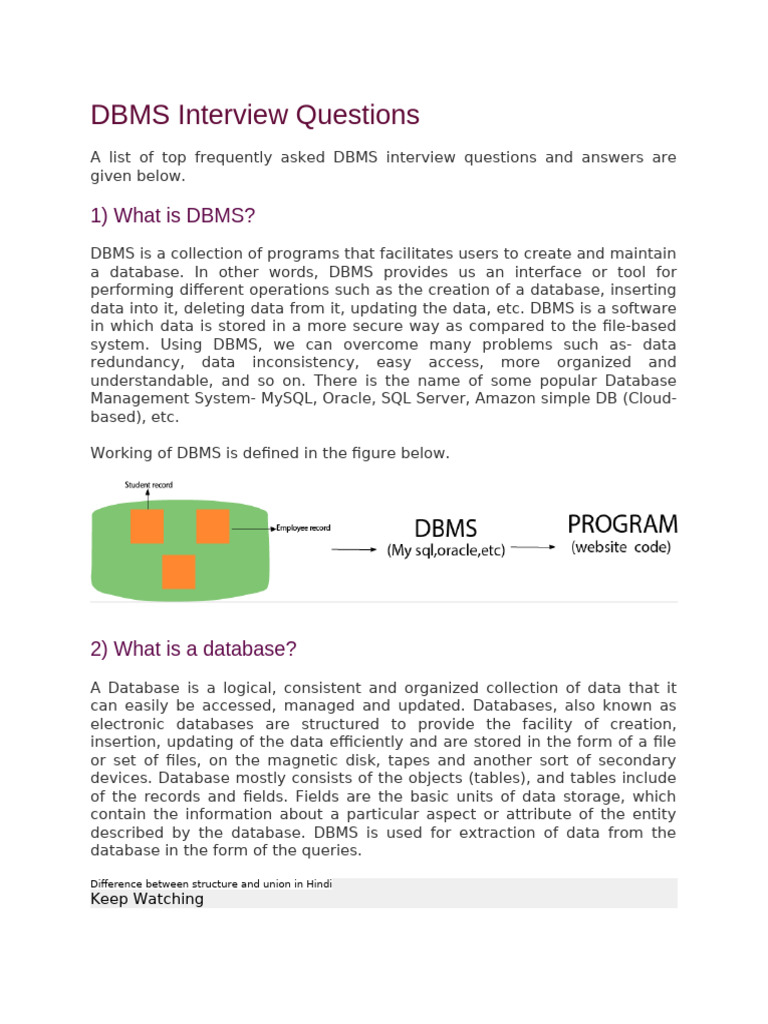 DBMS Interview Questions

A list of top frequently asked DBMS interview questions and answers are given below.

1) What is DBMS?

DBMS is a collection of programs that facilitates users to create and maintain a database. In other words, DBMS provides us an interface or tool for performing different operations such as the creation of a database, inserting data into it, deleting data from it, updating the data, etc. DBMS is a software in which data is stored in a more secure way as compared to the file-based system. Using DBMS, we can overcome many problems such as- data redundancy, data inconsistency, easy access, more organized and understandable, and so on. There is the name of some popular Database Management System- MySQL, Oracle, SQL Server, Amazon simple DB (Cloud-based), etc.

Working of DBMS is defined in the figure below.

Student record
Employee record
DBMS
(My sql,oracle,etc)
PROGRAM
(website code)

2) What is a database?

A Database is a logical, consistent and organized collection of data that it can easily be accessed, managed and updated. Databases, also known as electronic databases are structured to provide the facility of creation, insertion, updating of the data efficiently and are stored in the form of a file or set of files, on the magnetic disk, tapes and another sort of secondary devices. Database mostly consists of the objects (tables), and tables include of the records and fields. Fields are the basic units of data storage, which contain the information about a particular aspect or attribute of the entity described by the database. DBMS is used for extraction of data from the database in the form of the queries.

Difference between structure and union in Hindi
Keep Watching